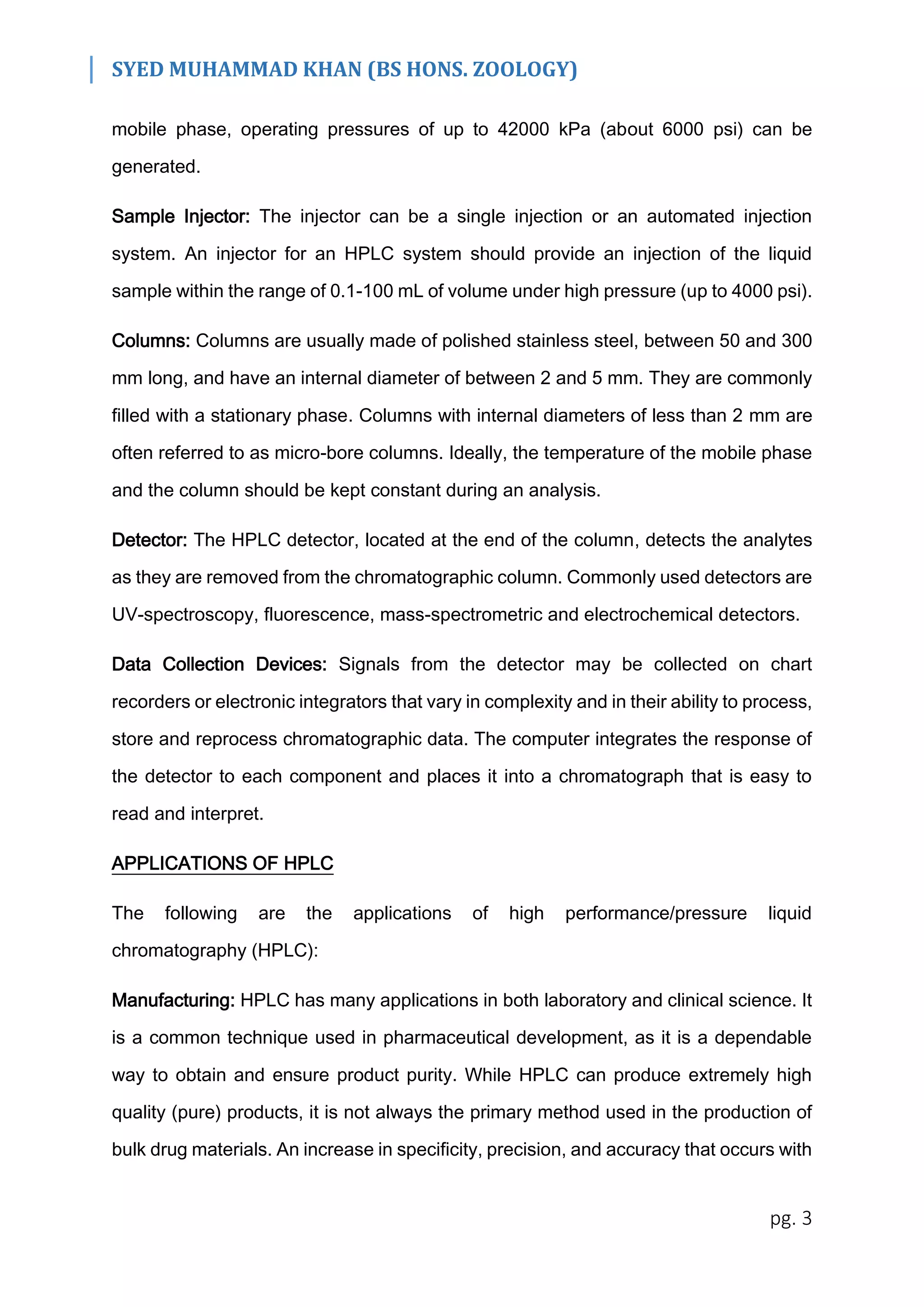 SYED MUHAMMAD KHAN (BS HONS. ZOOLOGY)

mobile phase, operating pressures of up to 42000 kPa (about 6000 psi) can be generated.

Sample Injector: The injector can be a single injection or an automated injection system. An injector for an HPLC system should provide an injection of the liquid sample within the range of 0.1-100 mL of volume under high pressure (up to 4000 psi).

Columns: Columns are usually made of polished stainless steel, between 50 and 300 mm long, and have an internal diameter of between 2 and 5 mm. They are commonly filled with a stationary phase. Columns with internal diameters of less than 2 mm are often referred to as micro-bore columns. Ideally, the temperature of the mobile phase and the column should be kept constant during an analysis.

Detector: The HPLC detector, located at the end of the column, detects the analytes as they are removed from the chromatographic column. Commonly used detectors are UV-spectroscopy, fluorescence, mass-spectrometric and electrochemical detectors.

Data Collection Devices: Signals from the detector may be collected on chart recorders or electronic integrators that vary in complexity and in their ability to process, store and reprocess chromatographic data. The computer integrates the response of the detector to each component and places it into a chromatograph that is easy to read and interpret.

APPLICATIONS OF HPLC

The following are the applications of high performance/pressure liquid chromatography (HPLC):

Manufacturing: HPLC has many applications in both laboratory and clinical science. It is a common technique used in pharmaceutical development, as it is a dependable way to obtain and ensure product purity. While HPLC can produce extremely high quality (pure) products, it is not always the primary method used in the production of bulk drug materials. An increase in specificity, precision, and accuracy that occurs with

pg. 3